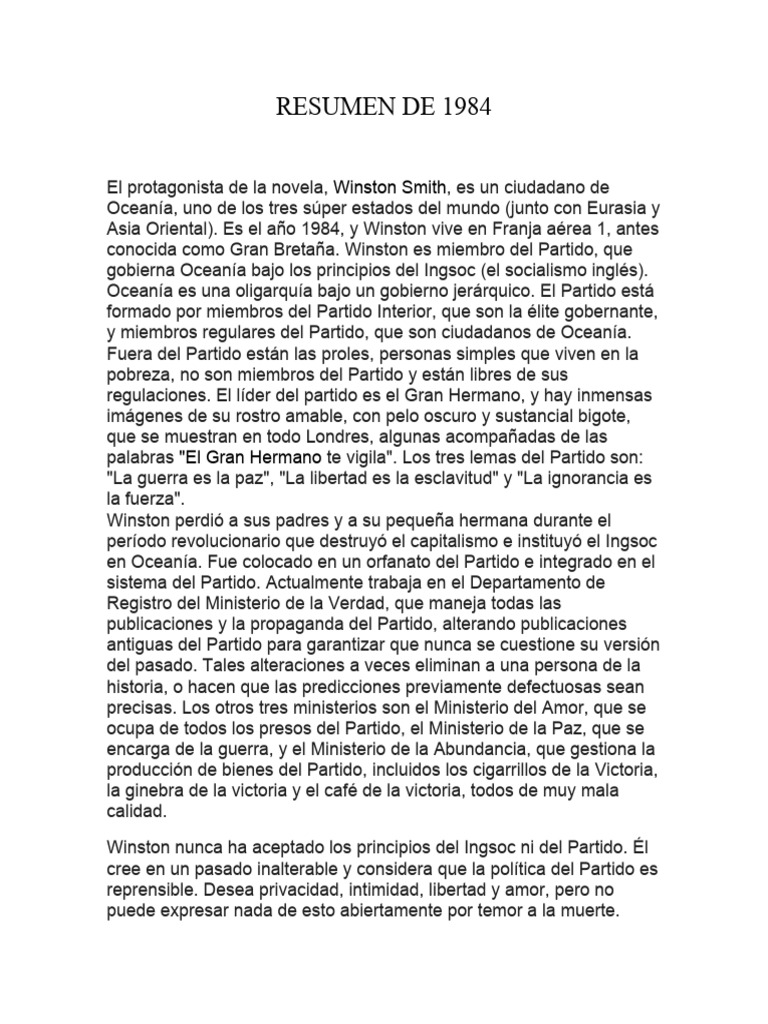 RESUMEN DE 1984

El protagonista de la novela, Winston Smith, es un ciudadano de Oceanía, uno de los tres súper estados del mundo (junto con Eurasia y Asia Oriental). Es el año 1984, y Winston vive en Franja aérea 1, antes conocida como Gran Bretaña. Winston es miembro del Partido, que gobierna Oceanía bajo los principios del Ingsoc (el socialismo inglés). Oceanía es una oligarquía bajo un gobierno jerárquico. El Partido está formado por miembros del Partido Interior, que son la élite gobernante, y miembros regulares del Partido, que son ciudadanos de Oceanía. Fuera del Partido están las proles, personas simples que viven en la pobreza, no son miembros del Partido y están libres de sus regulaciones. El líder del partido es el Gran Hermano, y hay inmensas imágenes de su rostro amable, con pelo oscuro y sustancial bigote, que se muestran en todo Londres, algunas acompañadas de las palabras "El Gran Hermano te vigila". Los tres lemas del Partido son: "La guerra es la paz", "La libertad es la esclavitud" y "La ignorancia es la fuerza".
Winston perdió a sus padres y a su pequeña hermana durante el período revolucionario que destruyó el capitalismo e instituyó el Ingsoc en Oceanía. Fue colocado en un orfanato del Partido e integrado en el sistema del Partido. Actualmente trabaja en el Departamento de Registro del Ministerio de la Verdad, que maneja todas las publicaciones y la propaganda del Partido, alterando publicaciones antiguas del Partido para garantizar que nunca se cuestione su versión del pasado. Tales alteraciones a veces eliminan a una persona de la historia, o hacen que las predicciones previamente defectuosas sean precisas. Los otros tres ministerios son el Ministerio del Amor, que se ocupa de todos los presos del Partido, el Ministerio de la Paz, que se encarga de la guerra, y el Ministerio de la Abundancia, que gestiona la producción de bienes del Partido, incluidos los cigarrillos de la Victoria, la ginebra de la victoria y el café de la victoria, todos de muy mala calidad.

Winston nunca ha aceptado los principios del Ingsoc ni del Partido. Él cree en un pasado inalterable y considera que la política del Partido es reprensible. Desea privacidad, intimidad, libertad y amor, pero no puede expresar nada de esto abiertamente por temor a la muerte.